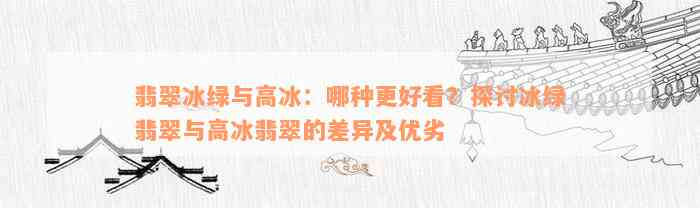 翡翠冰绿与高冰：哪种更好看？探讨冰绿翡翠与高冰翡翠的差异及优劣